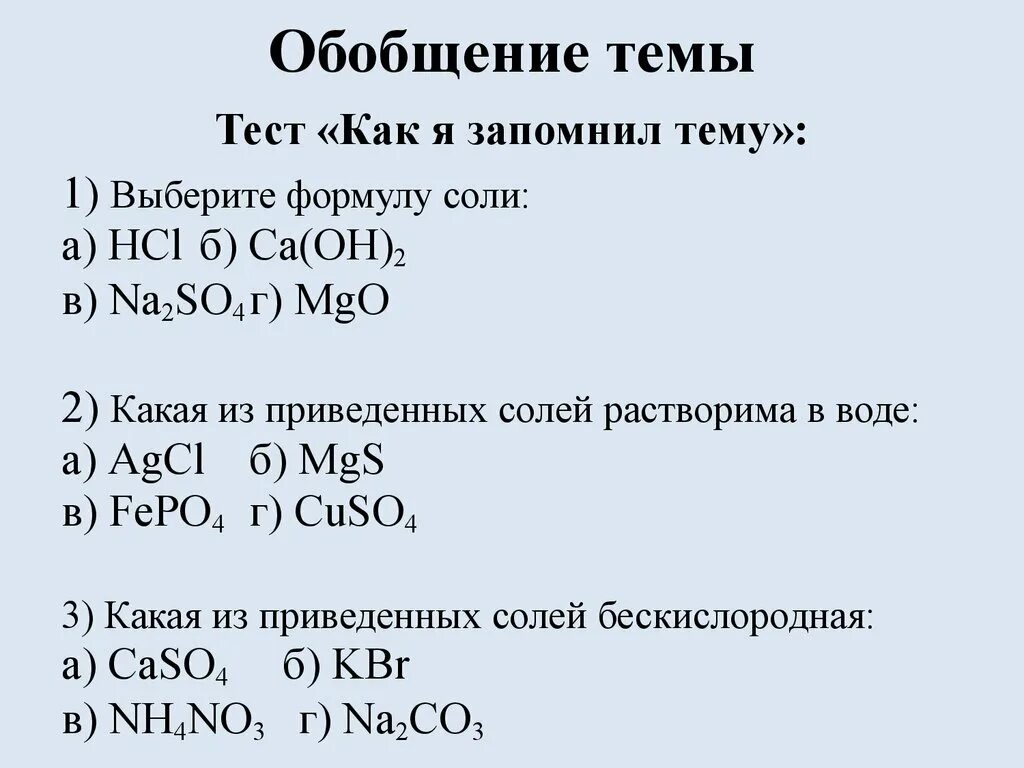 Обобщение темы

Тест «Как я запомнил тему»:

1) Выберите формулу соли:
а) $HCl$ б) $Ca(OH)_2$
в) $Na_2SO_4$ г) $MgO$

2) Какая из приведенных солей растворима в воде:
а) $AgCl$ б) $MgS$
в) $FePO_4$ г) $CuSO_4$

3) Какая из приведенных солей бескислородная:
а) $CaSO_4$ б) $KBr$
в) $NH_4NO_3$ г) $Na_2CO_3$